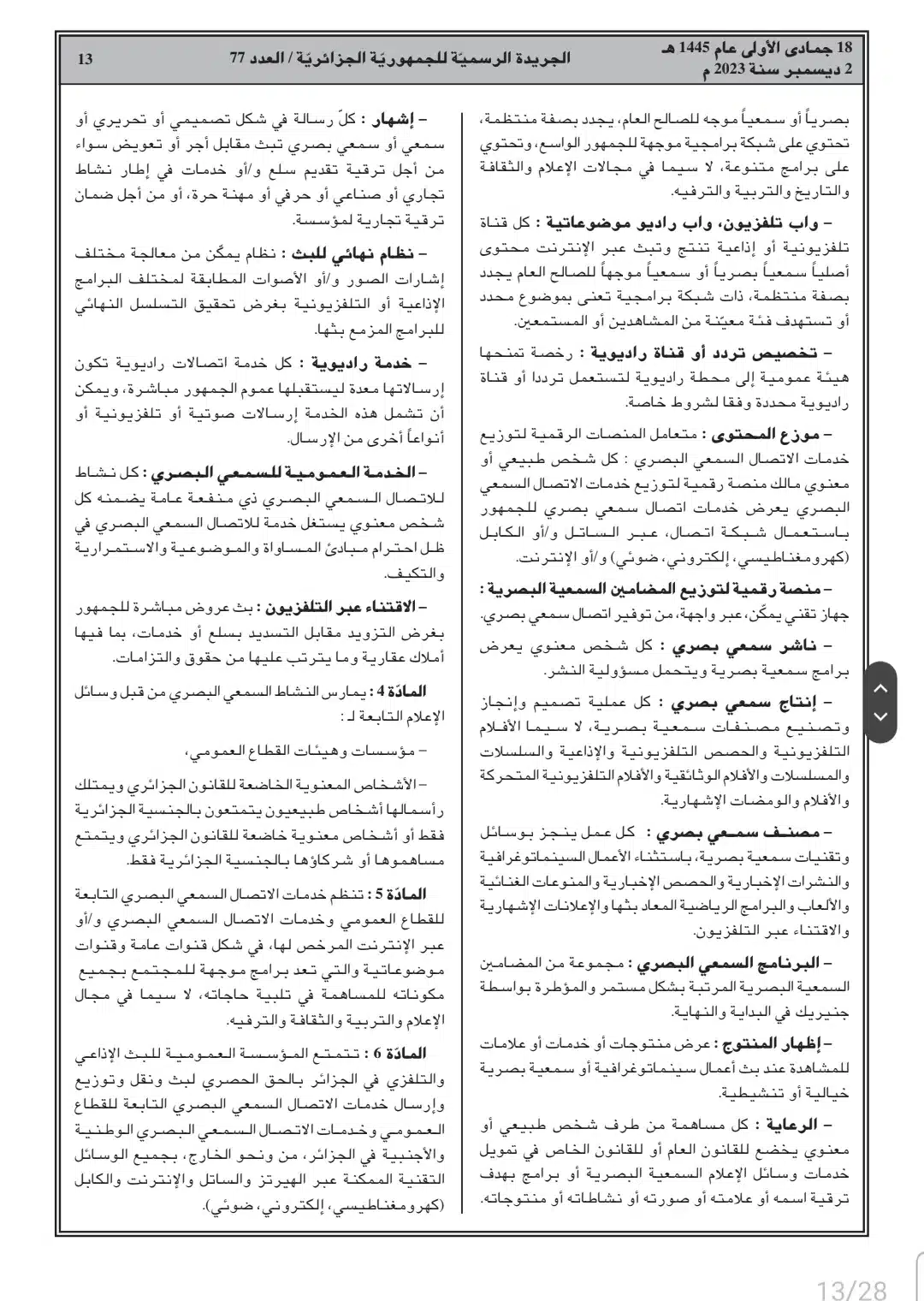 18 جمادى الأولى عام 1445 هـ
2 ديسمبر سنة 2023 م

الجريدة الرسميّة للجمهوريّة الجزائريّة / العدد 77

13

بصرياً أو سمعياً موجه للصالح العام، يجدد بصفة منتظمة، تحتوي على شبكة برامجية موجهة للجمهور الواسع، وتحتوي على برامج متنوعة، لا سيما في مجالات الإعلام والثقافة والتاريخ والتربية والترفيه.

– واب تلفزيون، واب راديو موضوعاتية : كل قناة تلفزيونية أو إذاعية تنتج وتبث عبر الإنترنت محتوى أصلياً سمعياً بصرياً أو سمعياً موجهاً للصالح العام يجدد بصفة منتظمة، ذات شبكة برامجية تعنى بموضوع محدد أو تستهدف فئة معيّنة من المشاهدين أو المستمعين.

– تخصيص تردد أو قناة راديوية : رخصة تمنحها هيئة عمومية إلى محطة راديوية لتستعمل ترددا أو قناة راديوية محددة وفقا لشروط خاصة.

– موزع المحتوى : متعامل المنصات الرقمية لتوزيع خدمات الاتصال السمعي البصري : كل شخص طبيعي أو معنوي مالك منصة رقمية لتوزيع خدمات الاتصال السمعي البصري يعرض خدمات اتصال سمعي بصري للجمهور باستعمال شبكة اتصال، عبر الساتل و/أو الكابل (كهرومغناطيسي، إلكتروني، ضوئي) و/أو الإنترنت.

– منصة رقمية لتوزيع المضامين السمعية البصرية : جهاز تقني يمكّن، عبر واجهة، من توفير اتصال سمعي بصري.

– ناشر سمعي بصري : كل شخص معنوي يعرض برامج سمعية بصرية ويتحمل مسؤولية النشر.

– إنتاج سمعي بصري : كل عملية تصميم وإنجاز وتصنيع مصنفات سمعية بصرية، لا سيما الأفلام التلفزيونية والحصص التلفزيونية والإذاعية والسلسلات والمسلسلات والأفلام الوثائقية والأفلام التلفزيونية المتحركة والأفلام والومضات الإشهارية.

– مصنف سمعي بصري : كل عمل ينجز بوسائل وتقنيات سمعية بصرية، باستثناء الأعمال السينماتوغرافية والنشرات الإخبارية والحصص الإخبارية والمنوعات الغنائية والألعاب والبرامج الرياضية المعاد بثها والإعلانات الإشهارية والاقتناء عبر التلفزيون.

– البرنامج السمعي البصري : مجموعة من المضامين السمعية البصرية المرتبة بشكل مستمر والمؤطرة بواسطة جنيريك في البداية والنهاية.

– إظهار المنتوج : عرض منتوجات أو خدمات أو علامات للمشاهدة عند بث أعمال سينماتوغرافية أو سمعية بصرية خيالية أو تنشيطية.

– الرعاية : كل مساهمة من طرف شخص طبيعي أو معنوي يخضع للقانون العام أو للقانون الخاص في تمويل خدمات وسائل الإعلام السمعية البصرية أو برامج بهدف ترقية اسمه أو علامته أو صورته أو نشاطاته أو منتوجاته.

– إشهار : كلّ رسالة في شكل تصميمي أو تحريري أو سمعي أو سمعي بصري تبث مقابل أجر أو تعويض سواء من أجل ترقية تقديم سلع و/أو خدمات في إطار نشاط تجاري أو صناعي أو حرفي أو مهنة حرة، أو من أجل ضمان ترقية تجارية لمؤسسة.

– نظام نهائي للبث : نظام يمكّن من معالجة مختلف إشارات الصور و/أو الأصوات المطابقة لمختلف البرامج الإذاعية أو التلفزيونية بغرض تحقيق التسلسل النهائي للبرامج المزمع بثها.

– خدمة راديوية : كل خدمة اتصالات راديوية تكون إرسالاتها معدة ليستقبلها عموم الجمهور مباشرة، ويمكن أن تشمل هذه الخدمة إرسالات صوتية أو تلفزيونية أو أنواعاً أخرى من الإرسال.

– الخدمة العمومية للسمعي البصري : كل نشاط للاتصال السمعي البصري ذي منفعة عامة يضمنه كل شخص معنوي يستغل خدمة للاتصال السمعي البصري في ظل احترام مبادئ المساواة والموضوعية والاستمرارية والتكيف.

– الاقتناء عبر التلفزيون : بث عروض مباشرة للجمهور بغرض التزويد مقابل التسديد بسلع أو خدمات، بما فيها أملاك عقارية وما يترتب عليها من حقوق والتزامات.

المادّة 4 : يمارس النشاط السمعي البصري من قبل وسائل الإعلام التابعة لـ :

– مؤسسات وهيئات القطاع العمومي،

– الأشخاص المعنوية الخاضعة للقانون الجزائري ويمتلك رأسمالها أشخاص طبيعيون يتمتعون بالجنسية الجزائرية فقط أو أشخاص معنوية خاضعة للقانون الجزائري ويتمتع مساهموها أو شركاؤها بالجنسية الجزائرية فقط.

المادّة 5 : تنظم خدمات الاتصال السمعي البصري التابعة للقطاع العمومي وخدمات الاتصال السمعي البصري و/أو عبر الإنترنت المرخص لها، في شكل قنوات عامة وقنوات موضوعاتية والتي تعد برامج موجهة للمجتمع بجميع مكوناته للمساهمة في تلبية حاجاته، لا سيما في مجال الإعلام والتربية والثقافة والترفيه.

المادّة 6 : تتمتع المؤسسة العمومية للبث الإذاعي والتلفزي في الجزائر بالحق الحصري لبث ونقل وتوزيع وإرسال خدمات الاتصال السمعي البصري التابعة للقطاع العمومي وخدمات الاتصال السمعي البصري الوطنية والأجنبية في الجزائر، من ونحو الخارج، بجميع الوسائل التقنية الممكنة عبر الهيرتز والساتل والإنترنت والكابل (كهرومغناطيسي، إلكتروني، ضوئي).

13/28